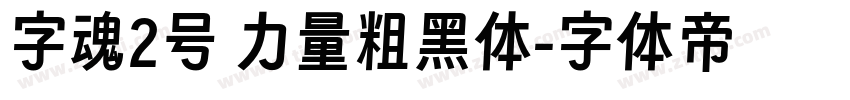 字魂2号 力量粗黑体-字体帝